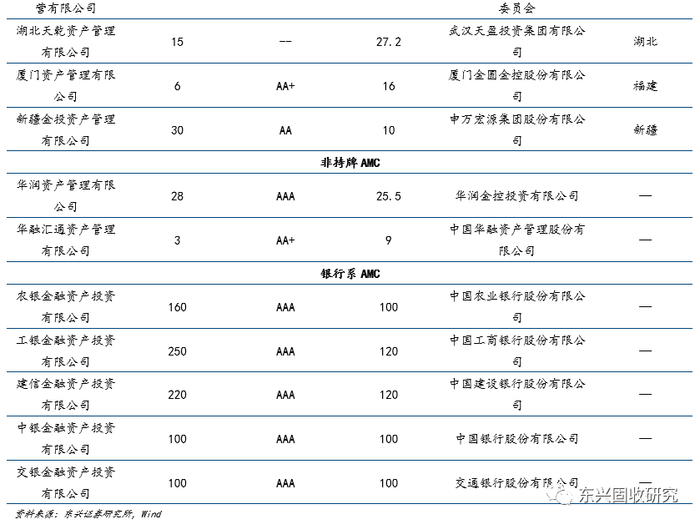 | 营有限公司 | | | | 委员会 | |
|---|---|---|---|---|---|
| 湖北天乾资产管理有限公司 | 15 | -- | 27.2 | 武汉天盈投资集团有限公司 | 湖北 |
| 厦门资产管理有限公司 | 6 | AA+ | 16 | 厦门金圆金控股份有限公司 | 福建 |
| 新疆金投资产管理有限公司 | 30 | AA | 10 | 申万宏源集团股份有限公司 | 新疆 |
| 非持牌AMC | | | | | |
| 华润资产管理有限公司 | 28 | AAA | 25.5 | 华润金控投资有限公司 | — |
| 华融汇通资产管理有限公司 | 3 | AA+ | 9 | 中国华融资产管理股份有限公司 | — |
| 银行系AMC | | | | | |
| 农银金融资产投资有限公司 | 160 | AAA | 100 | 中国农业银行股份有限公司 | — |
| 工银金融资产投资有限公司 | 250 | AAA | 120 | 中国工商银行股份有限公司 | — |
| 建信金融资产投资有限公司 | 220 | AAA | 120 | 中国建设银行股份有限公司 | — |
| 中银金融资产投资有限公司 | 100 | AAA | 100 | 中国银行股份有限公司 | — |
| 交银金融资产投资有限公司 | 100 | AAA | 100 | 交通银行股份有限公司 | — |

资料来源：东兴证券研究所，Wind

东兴固收研究